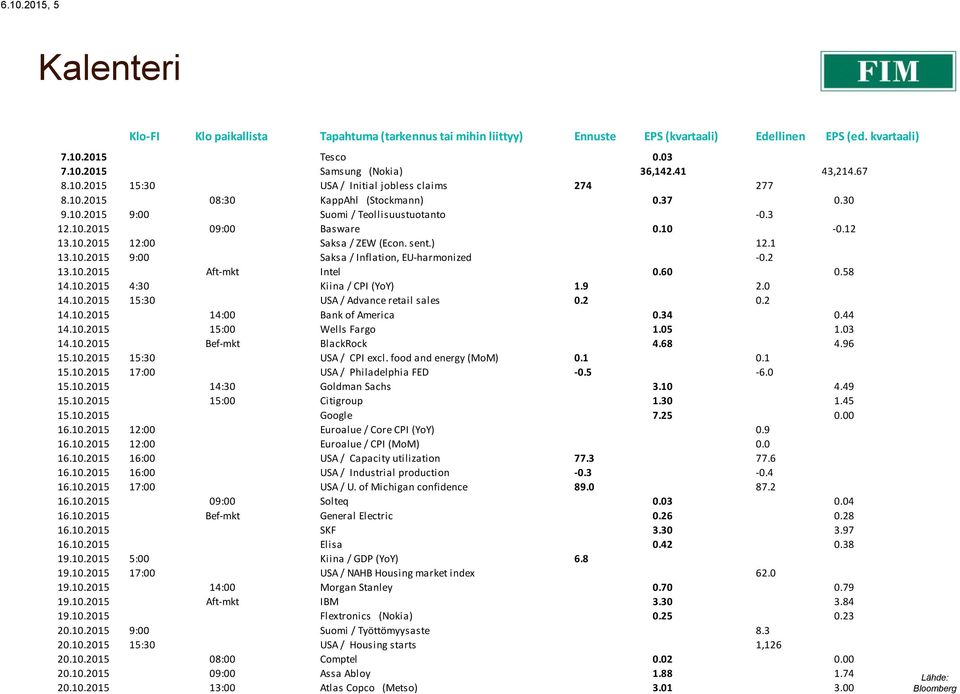 6.10.2015, 5

Kalenteri

FIM

| | Klo-FI | Klo paikallista | Tapahtuma (tarkennus tai mihin liittyy) | Ennuste | EPS (kvartaali) | Edellinen | EPS (ed. kvartaali) |
|---|---|---|---|---|---|---|---|
| 7.10.2015 | | | Tesco | | 0.03 | | |
| 7.10.2015 | | | Samsung (Nokia) | | 36,142.41 | | 43,214.67 |
| 8.10.2015 | 15:30 | | USA / Initial jobless claims | 274 | | 277 | |
| 8.10.2015 | | 08:30 | KappAhl (Stockmann) | | 0.37 | | 0.30 |
| 9.10.2015 | 9:00 | | Suomi / Teollisuustuotanto | | | -0.3 | |
| 12.10.2015 | | 09:00 | Basware | | 0.10 | | -0.12 |
| 13.10.2015 | 12:00 | | Saksa / ZEW (Econ. sent.) | | | 12.1 | |
| 13.10.2015 | 9:00 | | Saksa / Inflation, EU-harmonized | | | -0.2 | |
| 13.10.2015 | | Aft-mkt | Intel | | 0.60 | | 0.58 |
| 14.10.2015 | 4:30 | | Kiina / CPI (YoY) | 1.9 | | 2.0 | |
| 14.10.2015 | 15:30 | | USA / Advance retail sales | 0.2 | | 0.2 | |
| 14.10.2015 | | 14:00 | Bank of America | | 0.34 | | 0.44 |
| 14.10.2015 | | 15:00 | Wells Fargo | | 1.05 | | 1.03 |
| 14.10.2015 | | Bef-mkt | BlackRock | | 4.68 | | 4.96 |
| 15.10.2015 | 15:30 | | USA / CPI excl. food and energy (MoM) | 0.1 | | 0.1 | |
| 15.10.2015 | 17:00 | | USA / Philadelphia FED | -0.5 | | -6.0 | |
| 15.10.2015 | | 14:30 | Goldman Sachs | | 3.10 | | 4.49 |
| 15.10.2015 | | 15:00 | Citigroup | | 1.30 | | 1.45 |
| 15.10.2015 | | | Google | | 7.25 | | 0.00 |
| 16.10.2015 | 12:00 | | Euroalue / Core CPI (YoY) | | | 0.9 | |
| 16.10.2015 | 12:00 | | Euroalue / CPI (MoM) | | | 0.0 | |
| 16.10.2015 | 16:00 | | USA / Capacity utilization | 77.3 | | 77.6 | |
| 16.10.2015 | 16:00 | | USA / Industrial production | -0.3 | | -0.4 | |
| 16.10.2015 | 17:00 | | USA / U. of Michigan confidence | 89.0 | | 87.2 | |
| 16.10.2015 | | 09:00 | Solteq | | 0.03 | | 0.04 |
| 16.10.2015 | | Bef-mkt | General Electric | | 0.26 | | 0.28 |
| 16.10.2015 | | | SKF | | 3.30 | | 3.97 |
| 16.10.2015 | | | Elisa | | 0.42 | | 0.38 |
| 19.10.2015 | 5:00 | | Kiina / GDP (YoY) | 6.8 | | | |
| 19.10.2015 | 17:00 | | USA / NAHB Housing market index | | | 62.0 | |
| 19.10.2015 | | 14:00 | Morgan Stanley | | 0.70 | | 0.79 |
| 19.10.2015 | | Aft-mkt | IBM | | 3.30 | | 3.84 |
| 19.10.2015 | | | Flextronics (Nokia) | | 0.25 | | 0.23 |
| 20.10.2015 | 9:00 | | Suomi / Työttömyysaste | | | 8.3 | |
| 20.10.2015 | 15:30 | | USA / Housing starts | | | 1,126 | |
| 20.10.2015 | | 08:00 | Comptel | | 0.02 | | 0.00 |
| 20.10.2015 | | 09:00 | Assa Abloy | | 1.88 | | 1.74 |
| 20.10.2015 | | 13:00 | Atlas Copco (Metso) | | 3.01 | | 3.00 |

Lähde: Bloomberg